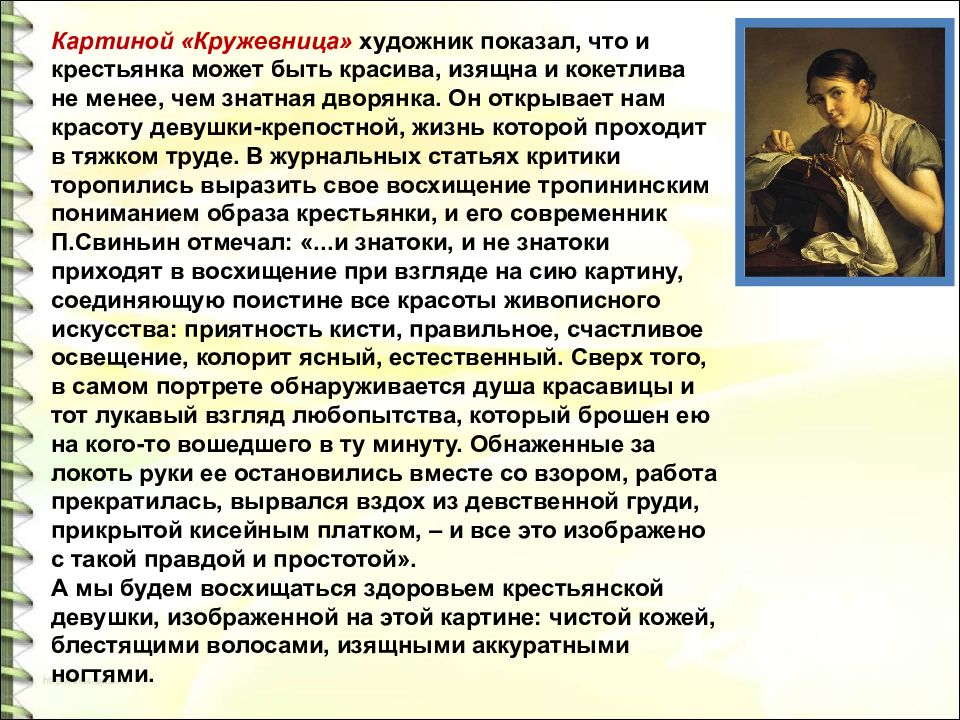 Картиной «Кружевница» художник показал, что и крестьянка может быть красива, изящна и кокетлива не менее, чем знатная дворянка. Он открывает нам красоту девушки-крепостной, жизнь которой проходит в тяжком труде. В журнальных статьях критики торопились выразить свое восхищение тропининским пониманием образа крестьянки, и его современник П.Свиньин отмечал: «...и знатоки, и не знатоки приходят в восхищение при взгляде на сию картину, соединяющую поистине все красоты живописного искусства: приятность кисти, правильное, счастливое освещение, колорит ясный, естественный. Сверх того, в самом портрете обнаруживается душа красавицы и тот лукавый взгляд любопытства, который брошен ею на кого-то вошедшего в ту минуту. Обнаженные за локоть руки ее остановились вместе со взором, работа прекратилась, вырвался вздох из девственной груди, прикрытой кисейным платком, – и все это изображено с такой правдой и простотой».
А мы будем восхищаться здоровьем крестьянской девушки, изображенной на этой картине: чистой кожей, блестящими волосами, изящными аккуратными ногтями.